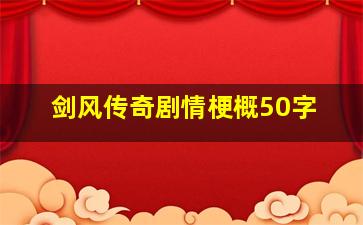 剑风传奇剧情梗概50字